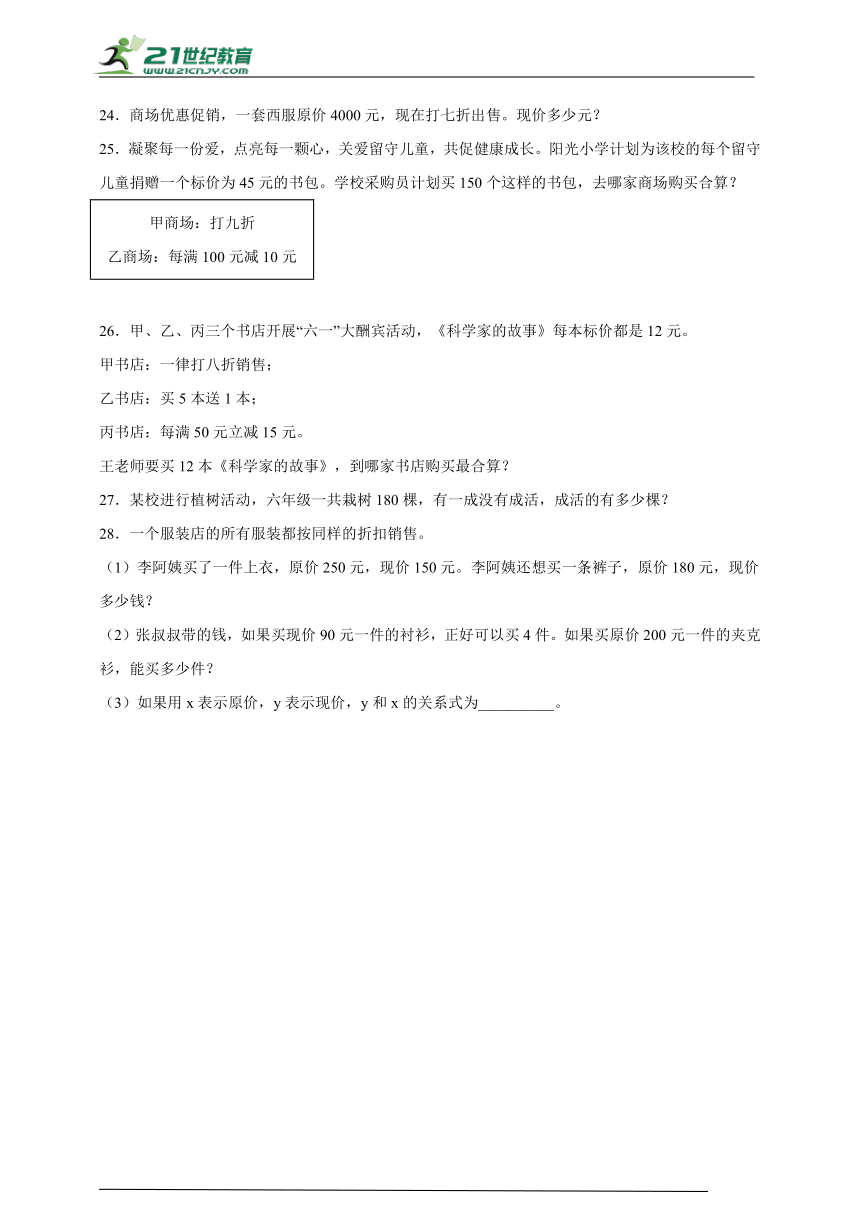 21世纪教育
www.21cnjy.com

24．商场优惠促销，一套西服原价4000元，现在打七折出售。现价多少元？

25．凝聚每一份爱，点亮每一颗心，关爱留守儿童，共促健康成长。阳光小学计划为该校的每个留守儿童捐赠一个标价为45元的书包。学校采购员计划买150个这样的书包，去哪家商场购买合算？

甲商场：打九折
乙商场：每满100元减10元

26．甲、乙、丙三个书店开展“六一”大酬宾活动，《科学家的故事》每本标价都是12元。

甲书店：一律打八折销售；

乙书店：买5本送1本；

丙书店：每满50元立减15元。

王老师要买12本《科学家的故事》，到哪家书店购买最合算？

27．某校进行植树活动，六年级一共栽树180棵，有一成没有成活，成活的有多少棵？

28．一个服装店的所有服装都按同样的折扣销售。

（1）李阿姨买了一件上衣，原价250元，现价150元。李阿姨还想买一条裤子，原价180元，现价多少钱？

（2）张叔叔带的钱，如果买现价90元一件的衬衫，正好可以买4件。如果买原价200元一件的夹克衫，能买多少件？

（3）如果用x表示原价，y表示现价，y和x的关系式为__________。